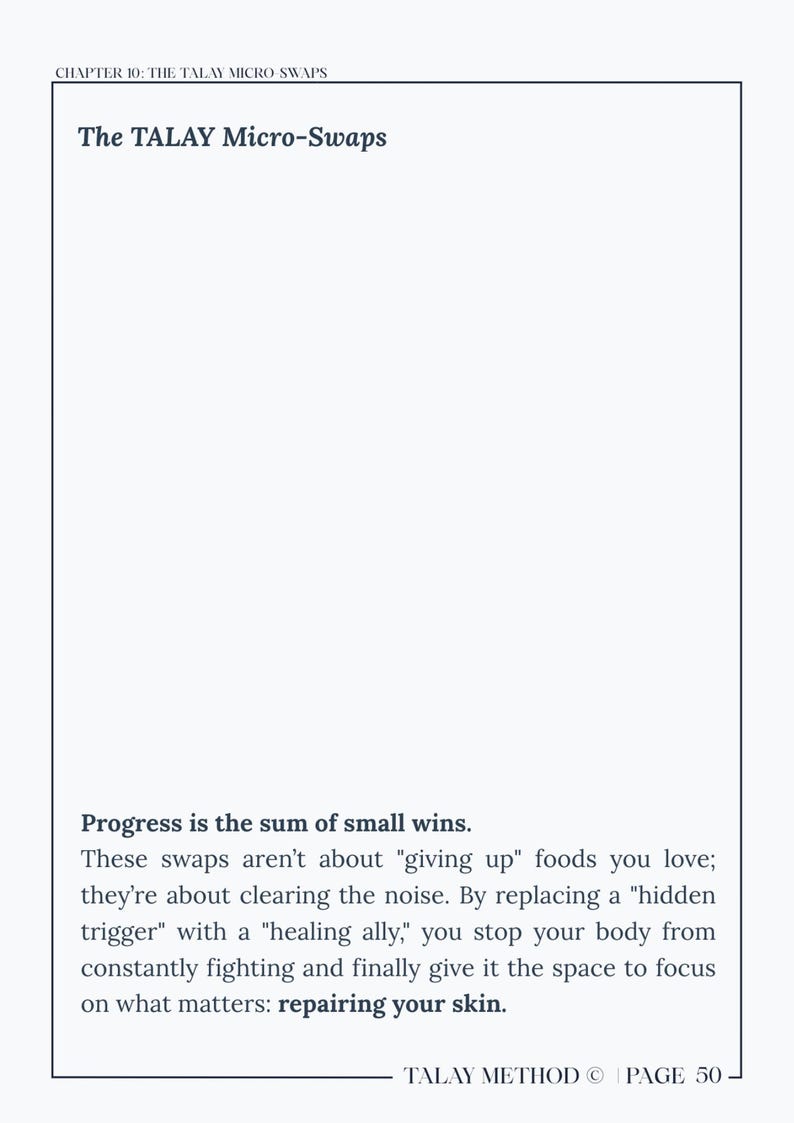 CHAPTER 10: THE TALAY MICRO-SWAPS

The TALAY Micro-Swaps

Progress is the sum of small wins.

These swaps aren't about "giving up" foods you love; they're about clearing the noise. By replacing a "hidden trigger" with a "healing ally," you stop your body from constantly fighting and finally give it the space to focus on what matters: repairing your skin.

TALAY METHOD © | PAGE 50